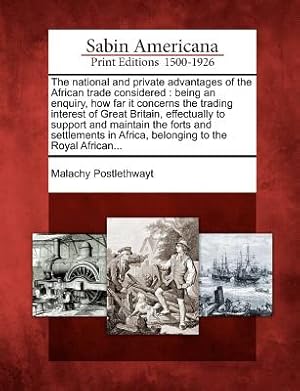 Sabin Americana
Print Editions 1500-1926

The national and private advantages of the African trade considered : being an enquiry, how far it concerns the trading interest of Great Britain, effectually to support and maintain the forts and settlements in Africa, belonging to the Royal African...

Malachy Postlethwayt